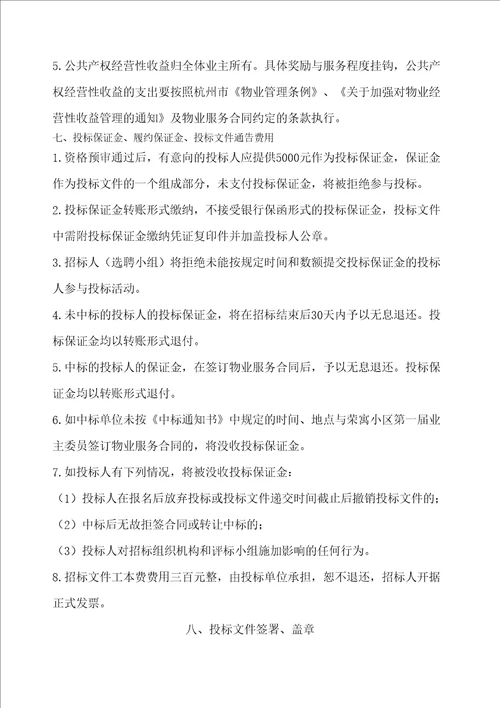 5.公共产权经营性收益归全体业主所有。具体奖励与服务程度挂钩，公共产权经营性收益的支出要按照杭州市《物业管理条例》、《关于加强对物业经营性收益管理的通知》及物业服务合同约定的条款执行。

七、投标保证金、履约保证金、投标文件通告费用

1.资格预审通过后，有意向的投标人应提供5000元作为投标保证金，保证金作为投标文件的一个组成部分，未支付投标保证金，将被拒绝参与投标。

2.投标保证金转账形式缴纳，不接受银行保函形式的投标保证金，投标文件中需附投标保证金缴纳凭证复印件并加盖投标人公章。

3.招标人（选聘小组）将拒绝未能按规定时间和数额提交投标保证金的投标人参与投标活动。

4.未中标的投标人的投标保证金，将在招标结束后30天内予以无息退还。投标保证金均以转账形式退付。

5.中标的投标人的保证金，在签订物业服务合同后，予以无息退还。投标保证金均以转账形式退付。

6.如中标单位未按《中标通知书》中规定的时间、地点与荣寓小区第一届业主委员签订物业服务合同的，将没收投标保证金。

7.如投标人有下列情况，将被没收投标保证金：

（1）投标人在报名后放弃投标或投标文件递交时间截止后撤销投标文件的；

（2）中标后无故拒签合同或转让中标的；

（3）投标人对招标组织机构和评标小组施加影响的任何行为。

8.招标文件工本费费用三百元整，由投标单位承担，恕不退还，招标人开据正式发票。

八、投标文件签署、盖章